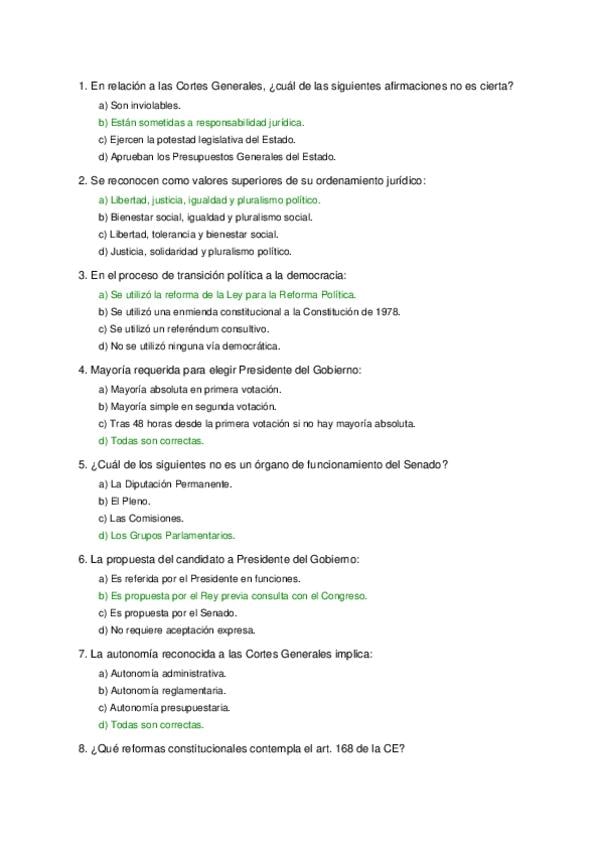 1. En relación a las Cortes Generales, ¿cuál de las siguientes afirmaciones no es cierta?

a) Son inviolables.
b) Están sometidas a responsabilidad jurídica.
c) Ejercen la potestad legislativa del Estado.
d) Aprueban los Presupuestos Generales del Estado.

2. Se reconocen como valores superiores de su ordenamiento jurídico:

a) Libertad, justicia, igualdad y pluralismo político.
b) Bienestar social, igualdad y pluralismo social.
c) Libertad, tolerancia y bienestar social.
d) Justicia, solidaridad y pluralismo político.

3. En el proceso de transición política a la democracia:

a) Se utilizó la reforma de la Ley para la Reforma Política.
b) Se utilizó una enmienda constitucional a la Constitución de 1978.
c) Se utilizó un referéndum consultivo.
d) No se utilizó ninguna vía democrática.

4. Mayoría requerida para elegir Presidente del Gobierno:

a) Mayoría absoluta en primera votación.
b) Mayoría simple en segunda votación.
c) Tras 48 horas desde la primera votación si no hay mayoría absoluta.
d) Todas son correctas.

5. ¿Cuál de los siguientes no es un órgano de funcionamiento del Senado?

a) La Diputación Permanente.
b) El Pleno.
c) Las Comisiones.
d) Los Grupos Parlamentarios.

6. La propuesta del candidato a Presidente del Gobierno:

a) Es referida por el Presidente en funciones.
b) Es propuesta por el Rey previa consulta con el Congreso.
c) Es propuesta por el Senado.
d) No requiere aceptación expresa.

7. La autonomía reconocida a las Cortes Generales implica:

a) Autonomía administrativa.
b) Autonomía reglamentaria.
c) Autonomía presupuestaria.
d) Todas son correctas.

8. ¿Qué reformas constitucionales contempla el art. 168 de la CE?